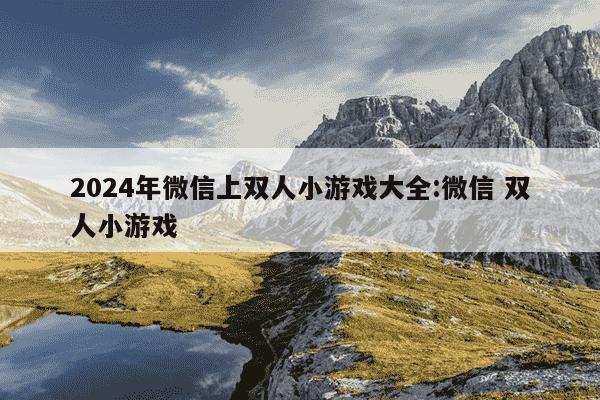 2024年微信上双人小游戏大全:微信 双人小游戏